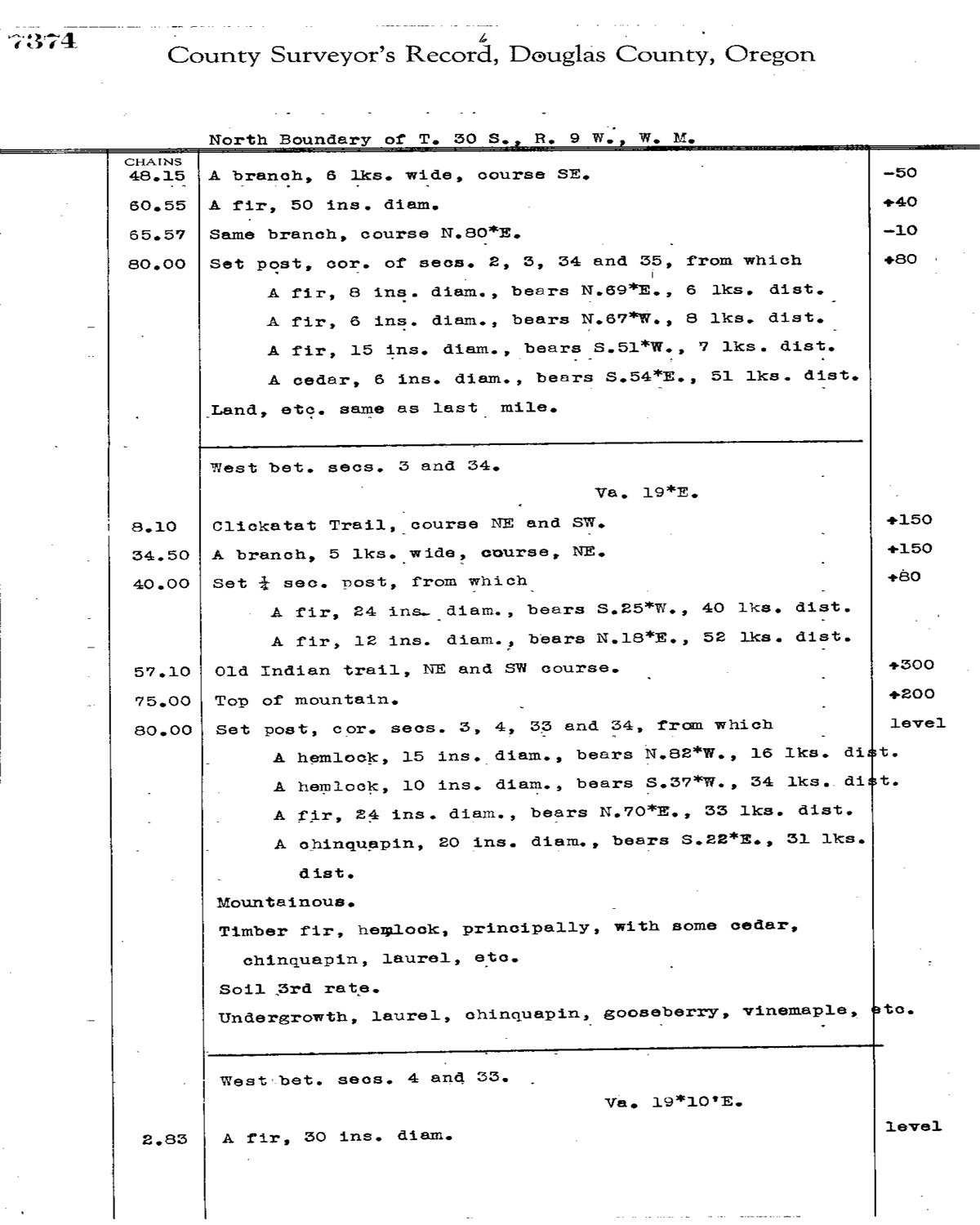 7374

County Surveyor's Record, Douglas County, Oregon

North Boundary of T. 30 S., R. 9 W., W. M.

| CHAINS | | |
|---|---|---|
| 48.15 | A branch, 6 lks. wide, course SE. | -50 |
| 60.55 | A fir, 50 ins. diam. | +40 |
| 65.57 | Same branch, course N.80*E. | -10 |
| 80.00 | Set post, cor. of secs. 2, 3, 34 and 35, from which | +80 |
| | A fir, 8 ins. diam., bears N.69*E., 6 lks. dist. | |
| | A fir, 6 ins. diam., bears N.67*W., 8 lks. dist. | |
| | A fir, 15 ins. diam., bears S.51*W., 7 lks. dist. | |
| | A cedar, 6 ins. diam., bears S.54*E., 51 lks. dist. | |
| | Land, etc. same as last mile. | |
| | West bet. secs. 3 and 34. | |
| | Va. 19*E. | |
| 8.10 | Clickatat Trail, course NE and SW. | +150 |
| 34.50 | A branch, 5 lks. wide, course, NE. | +150 |
| 40.00 | Set $\frac{1}{4}$ sec. post, from which | +80 |
| | A fir, 24 ins. diam., bears S.25*W., 40 lks. dist. | |
| | A fir, 12 ins. diam., bears N.18*E., 52 lks. dist. | |
| 57.10 | Old Indian trail, NE and SW course. | +300 |
| 75.00 | Top of mountain. | +200 |
| 80.00 | Set post, cor. secs. 3, 4, 33 and 34, from which | level |
| | A hemlock, 15 ins. diam., bears N.82*W., 16 lks. dist. | |
| | A hemlock, 10 ins. diam., bears S.37*W., 34 lks. dist. | |
| | A fir, 24 ins. diam., bears N.70*E., 33 lks. dist. | |
| | A chinquapin, 20 ins. diam., bears S.22*E., 31 lks. dist. | |
| | Mountainous. | |
| | Timber fir, hemlock, principally, with some cedar, chinquapin, laurel, etc. | |
| | Soil 3rd rate. | |
| | Undergrowth, laurel, chinquapin, gooseberry, vinemaple, etc. | |
| | West bet. secs. 4 and 33. | |
| | Va. 19*10'E. | |
| 2.83 | A fir, 30 ins. diam. | level |